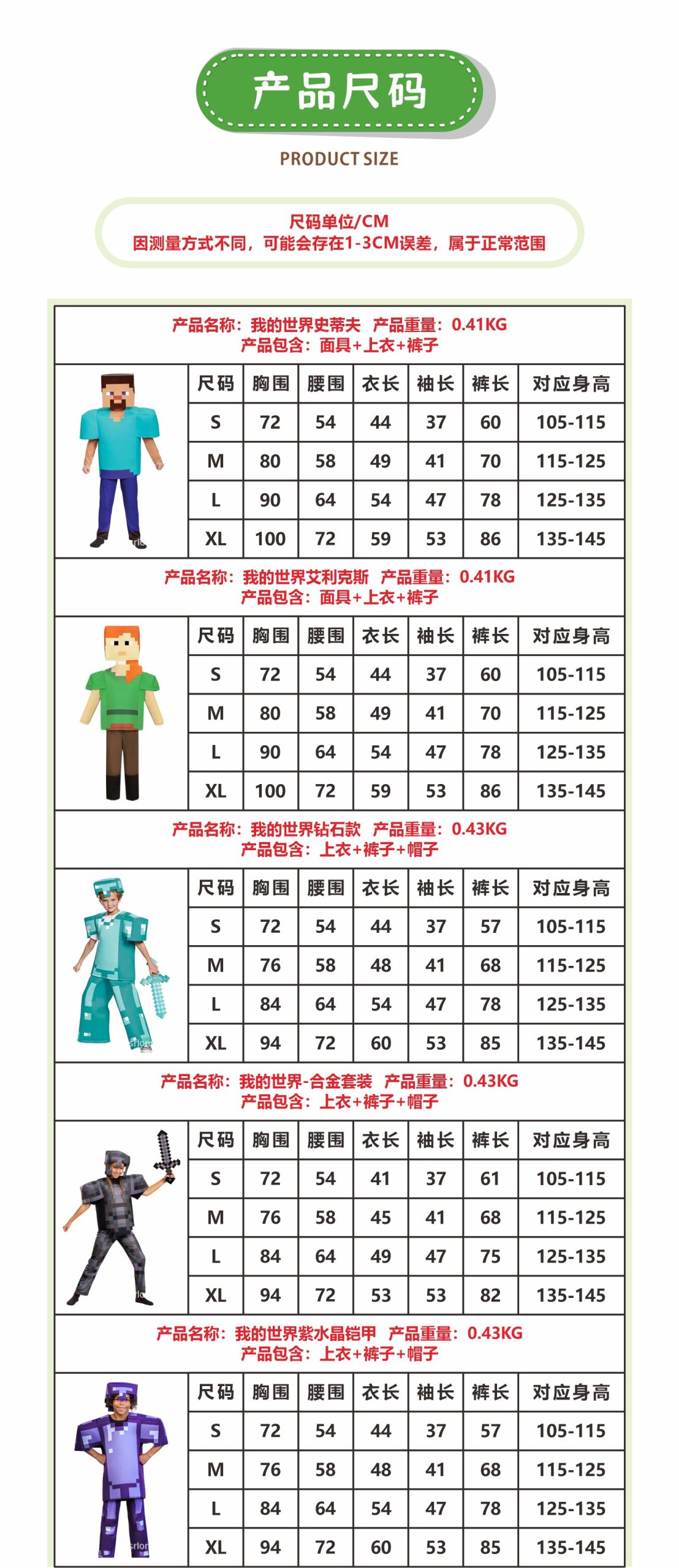 产品尺码

PRODUCT SIZE

尺码单位/CM
因测量方式不同，可能会存在1-3CM误差，属于正常范围

产品名称：我的世界史蒂夫 产品重量：0.41KG
产品包含：面具+上衣+裤子

| 尺码 | 胸围 | 腰围 | 衣长 | 袖长 | 裤长 | 对应身高 |
|---|---|---|---|---|---|---|
| S | 72 | 54 | 44 | 37 | 60 | 105-115 |
| M | 80 | 58 | 49 | 41 | 70 | 115-125 |
| L | 90 | 64 | 54 | 47 | 78 | 125-135 |
| XL | 100 | 72 | 59 | 53 | 86 | 135-145 |

产品名称：我的世界艾利克斯 产品重量：0.41KG
产品包含：面具+上衣+裤子

| 尺码 | 胸围 | 腰围 | 衣长 | 袖长 | 裤长 | 对应身高 |
|---|---|---|---|---|---|---|
| S | 72 | 54 | 44 | 37 | 60 | 105-115 |
| M | 80 | 58 | 49 | 41 | 70 | 115-125 |
| L | 90 | 64 | 54 | 47 | 78 | 125-135 |
| XL | 100 | 72 | 59 | 53 | 86 | 135-145 |

产品名称：我的世界钻石款 产品重量：0.43KG
产品包含：上衣+裤子+帽子

| 尺码 | 胸围 | 腰围 | 衣长 | 袖长 | 裤长 | 对应身高 |
|---|---|---|---|---|---|---|
| S | 72 | 54 | 44 | 37 | 57 | 105-115 |
| M | 76 | 58 | 48 | 41 | 68 | 115-125 |
| L | 84 | 64 | 54 | 47 | 78 | 125-135 |
| XL | 94 | 72 | 60 | 53 | 85 | 135-145 |

产品名称：我的世界-合金套装 产品重量：0.43KG
产品包含：上衣+裤子+帽子

| 尺码 | 胸围 | 腰围 | 衣长 | 袖长 | 裤长 | 对应身高 |
|---|---|---|---|---|---|---|
| S | 72 | 54 | 41 | 37 | 61 | 105-115 |
| M | 76 | 58 | 45 | 41 | 68 | 115-125 |
| L | 84 | 64 | 49 | 47 | 75 | 125-135 |
| XL | 94 | 72 | 53 | 53 | 82 | 135-145 |

产品名称：我的世界紫水晶铠甲 产品重量：0.43KG
产品包含：上衣+裤子+帽子

| 尺码 | 胸围 | 腰围 | 衣长 | 袖长 | 裤长 | 对应身高 |
|---|---|---|---|---|---|---|
| S | 72 | 54 | 44 | 37 | 57 | 105-115 |
| M | 76 | 58 | 48 | 41 | 68 | 115-125 |
| L | 84 | 64 | 54 | 47 | 78 | 125-135 |
| XL | 94 | 72 | 60 | 53 | 85 | 135-145 |